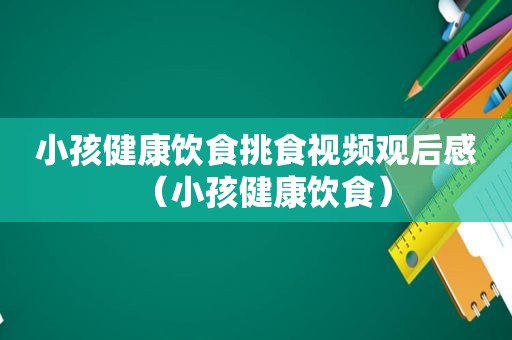 小孩健康饮食挑食视频观后感（小孩健康饮食）